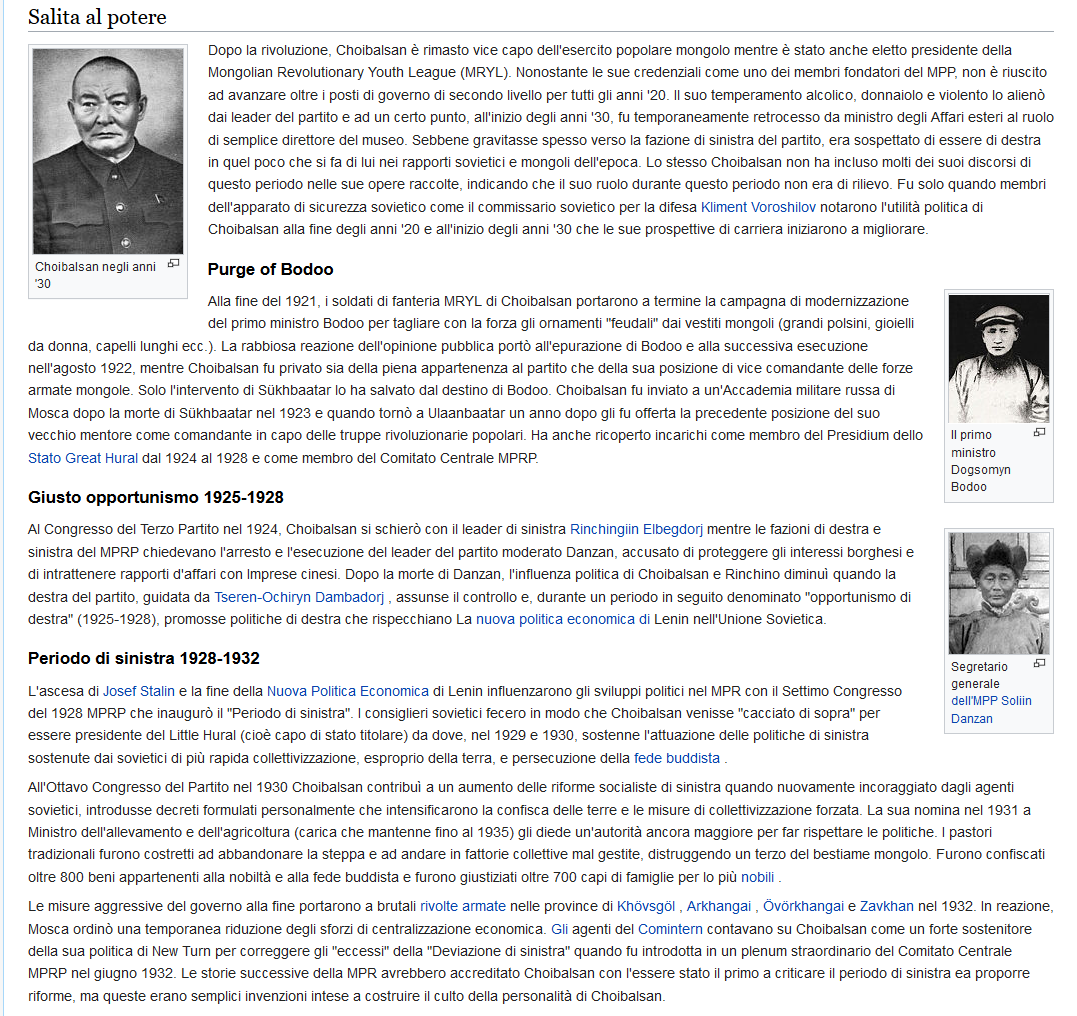 Salita al potere

Choibalsan negli anni '30

Dopo la rivoluzione, Choibalsan è rimasto vice capo dell'esercito popolare mongolo mentre è stato anche eletto presidente della Mongolian Revolutionary Youth League (MRYL). Nonostante le sue credenziali come uno dei membri fondatori del MPP, non è riuscito ad avanzare oltre i posti di governo di secondo livello per tutti gli anni '20. Il suo temperamento alcolico, donnaiolo e violento lo alienò dai leader del partito e ad un certo punto, all'inizio degli anni '30, fu temporaneamente retrocesso da ministro degli Affari esteri al ruolo di semplice direttore del museo. Sebbene gravitasse spesso verso la fazione di sinistra del partito, era sospettato di essere di destra in quel poco che si fa di lui nei rapporti sovietici e mongoli dell'epoca. Lo stesso Choibalsan non ha incluso molti dei suoi discorsi di questo periodo nelle sue opere raccolte, indicando che il suo ruolo durante questo periodo non era di rilievo. Fu solo quando membri dell'apparato di sicurezza sovietico come il commissario sovietico per la difesa Kliment Voroshilov notarono l'utilità politica di Choibalsan alla fine degli anni '20 e all'inizio degli anni '30 che le sue prospettive di carriera iniziarono a migliorare.

Purge of Bodoo

Il primo ministro Dogsomyn Bodoo

Alla fine del 1921, i soldati di fanteria MRYL di Choibalsan portarono a termine la campagna di modernizzazione del primo ministro Bodoo per tagliare con la forza gli ornamenti "feudali" dai vestiti mongoli (grandi polsini, gioielli da donna, capelli lunghi ecc.). La rabbiosa reazione dell'opinione pubblica portò all'epurazione di Bodoo e alla successiva esecuzione nell'agosto 1922, mentre Choibalsan fu privato sia della piena appartenenza al partito che della sua posizione di vice comandante delle forze armate mongole. Solo l'intervento di Sükhbaatar lo ha salvato dal destino di Bodoo. Choibalsan fu inviato a un'Accademia militare russa di Mosca dopo la morte di Sükhbaatar nel 1923 e quando tornò a Ulaanbaatar un anno dopo gli fu offerta la precedente posizione del suo vecchio mentore come comandante in capo delle truppe rivoluzionarie popolari. Ha anche ricoperto incarichi come membro del Presidium dello Stato Great Hural dal 1924 al 1928 e come membro del Comitato Centrale MPRP.

Giusto opportunismo 1925-1928

Segretario generale dell'MPP Soliin Danzan

Al Congresso del Terzo Partito nel 1924, Choibalsan si schierò con il leader di sinistra Rinchingiin Elbegdorj mentre le fazioni di destra e sinistra del MPRP chiedevano l'arresto e l'esecuzione del leader del partito moderato Danzan, accusato di proteggere gli interessi borghesi e di intrattenere rapporti d'affari con Imprese cinesi. Dopo la morte di Danzan, l'influenza politica di Choibalsan e Rinchino diminuì quando la destra del partito, guidata da Tseren-Ochiryn Dambadorj , assunse il controllo e, durante un periodo in seguito denominato "opportunismo di destra" (1925-1928), promosse politiche di destra che rispecchiano La nuova politica economica di Lenin nell'Unione Sovietica.

Periodo di sinistra 1928-1932

L'ascesa di Josef Stalin e la fine della Nuova Politica Economica di Lenin influenzarono gli sviluppi politici nel MPR con il Settimo Congresso del 1928 MPRP che inaugurò il "Periodo di sinistra". I consiglieri sovietici fecero in modo che Choibalsan venisse "cacciato di sopra" per essere presidente del Little Hural (cioè capo di stato titolare) da dove, nel 1929 e 1930, sostenne l'attuazione delle politiche di sinistra sostenute dai sovietici di più rapida collettivizzazione, esproprio della terra, e persecuzione della fede buddista .

All'Ottavo Congresso del Partito nel 1930 Choibalsan contribuì a un aumento delle riforme socialiste di sinistra quando nuovamente incoraggiato dagli agenti sovietici, introdusse decreti formulati personalmente che intensificarono la confisca delle terre e le misure di collettivizzazione forzata. La sua nomina nel 1931 a Ministro dell'allevamento e dell'agricoltura (carica che mantenne fino al 1935) gli diede un'autorità ancora maggiore per far rispettare le politiche. I pastori tradizionali furono costretti ad abbandonare la steppa e ad andare in fattorie collettive mal gestite, distruggendo un terzo del bestiame mongolo. Furono confiscati oltre 800 beni appartenenti alla nobiltà e alla fede buddista e furono giustiziati oltre 700 capi di famiglie per lo più nobili .

Le misure aggressive del governo alla fine portarono a brutali rivolte armate nelle province di Khövsgöl , Arkhangai , Övörkhangai e Zavkhan nel 1932. In reazione, Mosca ordinò una temporanea riduzione degli sforzi di centralizzazione economica. Gli agenti del Comintern contavano su Choibalsan come un forte sostenitore della sua politica di New Turn per correggere gli "eccessi" della "Deviazione di sinistra" quando fu introdotta in un plenum straordinario del Comitato Centrale MPRP nel giugno 1932. Le storie successive della MPR avrebbero accreditato Choibalsan con l'essere stato il primo a criticare il periodo di sinistra ea proporre riforme, ma queste erano semplici invenzioni intese a costruire il culto della personalità di Choibalsan.